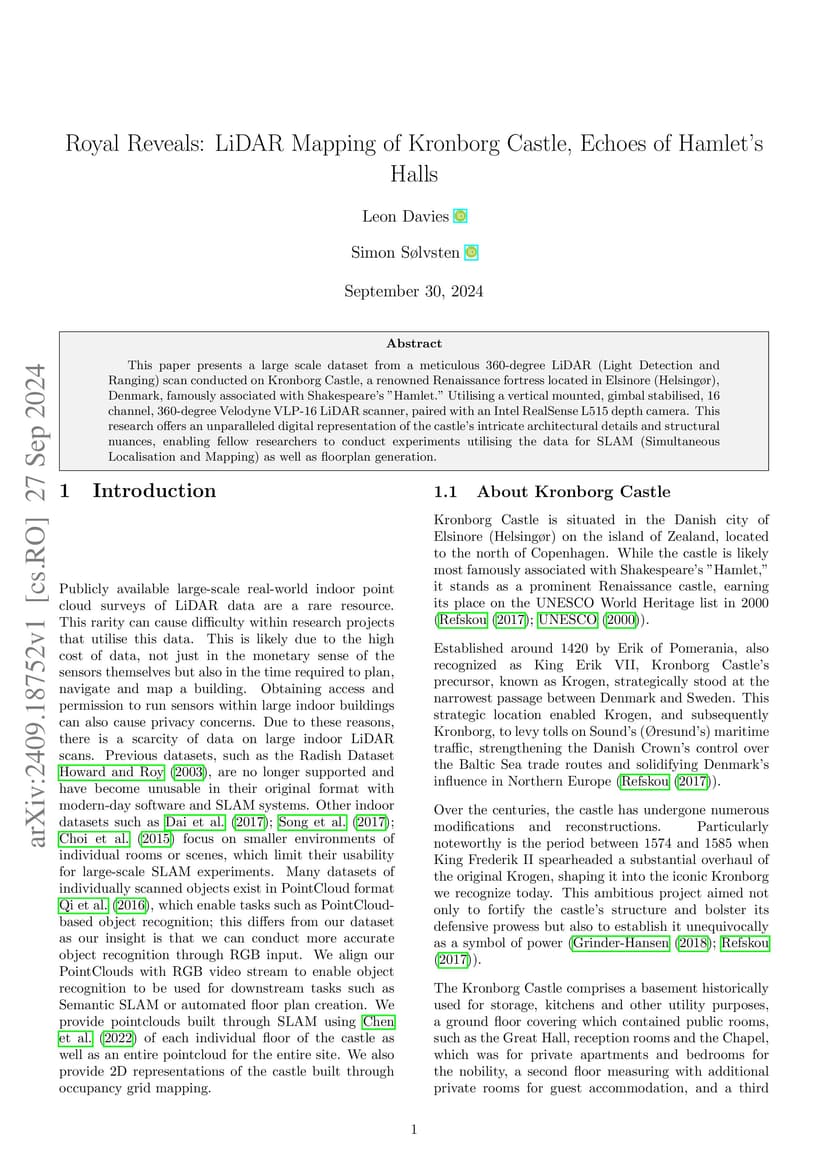 Royal Reveals: LiDAR Mapping of Kronborg Castle, Echoes of Hamlet's Halls

Leon Davies

Simon Sølvsten

September 30, 2024

arXiv:2409.18752v1 [cs.RO] 27 Sep 2024

Abstract

This paper presents a large scale dataset from a meticulous 360-degree LiDAR (Light Detection and Ranging) scan conducted on Kronborg Castle, a renowned Renaissance fortress located in Elsinore (Helsingør), Denmark, famously associated with Shakespeare's "Hamlet." Utilising a vertical mounted, gimbal stabilised, 16 channel, 360-degree Velodyne VLP-16 LiDAR scanner, paired with an Intel RealSense L515 depth camera. This research offers an unparalleled digital representation of the castle's intricate architectural details and structural nuances, enabling fellow researchers to conduct experiments utilising the data for SLAM (Simultaneous Localisation and Mapping) as well as floorplan generation.

1 Introduction

Publicly available large-scale real-world indoor point cloud surveys of LiDAR data are a rare resource. This rarity can cause difficulty within research projects that utilise this data. This is likely due to the high cost of data, not just in the monetary sense of the sensors themselves but also in the time required to plan, navigate and map a building. Obtaining access and permission to run sensors within large indoor buildings can also cause privacy concerns. Due to these reasons, there is a scarcity of data on large indoor LiDAR scans. Previous datasets, such as the Radish Dataset Howard and Roy (2003), are no longer supported and have become unusable in their original format with modern-day software and SLAM systems. Other indoor datasets such as Dai et al. (2017); Song et al. (2017); Choi et al. (2015) focus on smaller environments of individual rooms or scenes, which limit their usability for large-scale SLAM experiments. Many datasets of individually scanned objects exist in PointCloud format Qi et al. (2016), which enable tasks such as PointCloud-based object recognition; this differs from our dataset as our insight is that we can conduct more accurate object recognition through RGB input. We align our PointClouds with RGB video stream to enable object recognition to be used for downstream tasks such as Semantic SLAM or automated floor plan creation. We provide pointclouds built through SLAM using Chen et al. (2022) of each individual floor of the castle as well as an entire pointcloud for the entire site. We also provide 2D representations of the castle built through occupancy grid mapping.

1.1 About Kronborg Castle

Kronborg Castle is situated in the Danish city of Elsinore (Helsingør) on the island of Zealand, located to the north of Copenhagen. While the castle is likely most famously associated with Shakespeare's "Hamlet," it stands as a prominent Renaissance castle, earning its place on the UNESCO World Heritage list in 2000 (Refskou (2017); UNESCO (2000)).

Established around 1420 by Erik of Pomerania, also recognized as King Erik VII, Kronborg Castle's precursor, known as Krogen, strategically stood at the narrowest passage between Denmark and Sweden. This strategic location enabled Krogen, and subsequently Kronborg, to levy tolls on Sound's (Øresund's) maritime traffic, strengthening the Danish Crown's control over the Baltic Sea trade routes and solidifying Denmark's influence in Northern Europe (Refskou (2017)).

Over the centuries, the castle has undergone numerous modifications and reconstructions. Particularly noteworthy is the period between 1574 and 1585 when King Frederik II spearheaded a substantial overhaul of the original Krogen, shaping it into the iconic Kronborg we recognize today. This ambitious project aimed not only to fortify the castle's structure and bolster its defensive prowess but also to establish it unequivocally as a symbol of power (Grinder-Hansen (2018); Refskou (2017)).

The Kronborg Castle comprises a basement historically used for storage, kitchens and other utility purposes, a ground floor covering which contained public rooms, such as the Great Hall, reception rooms and the Chapel, which was for private apartments and bedrooms for the nobility, a second floor measuring with additional private rooms for guest accommodation, and a third

1